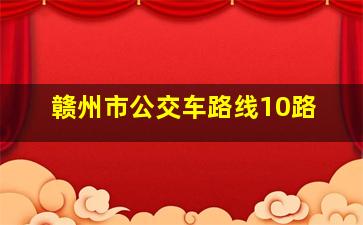 赣州市公交车路线10路